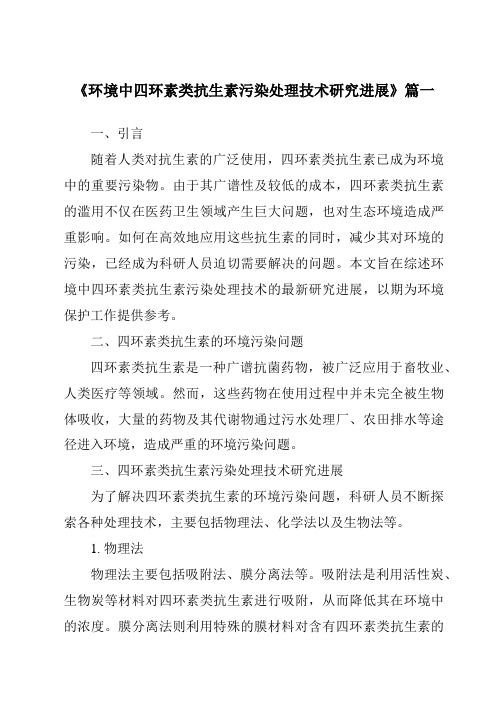 《环境中四环素类抗生素污染处理技术研究进展》篇一

一、引言

随着人类对抗生素的广泛使用，四环素类抗生素已成为环境中的重要污染物。由于其广谱性及较低的成本，四环素类抗生素的滥用不仅在医药卫生领域产生巨大问题，也对生态环境造成严重影响。如何在高效地应用这些抗生素的同时，减少其对环境的污染，已经成为科研人员迫切需要解决的问题。本文旨在综述环境中四环素类抗生素污染处理技术的最新研究进展，以期为环境保护工作提供参考。

二、四环素类抗生素的环境污染问题

四环素类抗生素是一种广谱抗菌药物，被广泛应用于畜牧业、人类医疗等领域。然而，这些药物在使用过程中并未完全被生物体吸收，大量的药物及其代谢物通过污水处理厂、农田排水等途径进入环境，造成严重的环境污染问题。

三、四环素类抗生素污染处理技术研究进展

为了解决四环素类抗生素的环境污染问题，科研人员不断探索各种处理技术，主要包括物理法、化学法以及生物法等。

1. 物理法

物理法主要包括吸附法、膜分离法等。吸附法是利用活性炭、生物炭等材料对四环素类抗生素进行吸附，从而降低其在环境中的浓度。膜分离法则利用特殊的膜材料对含有四环素类抗生素的